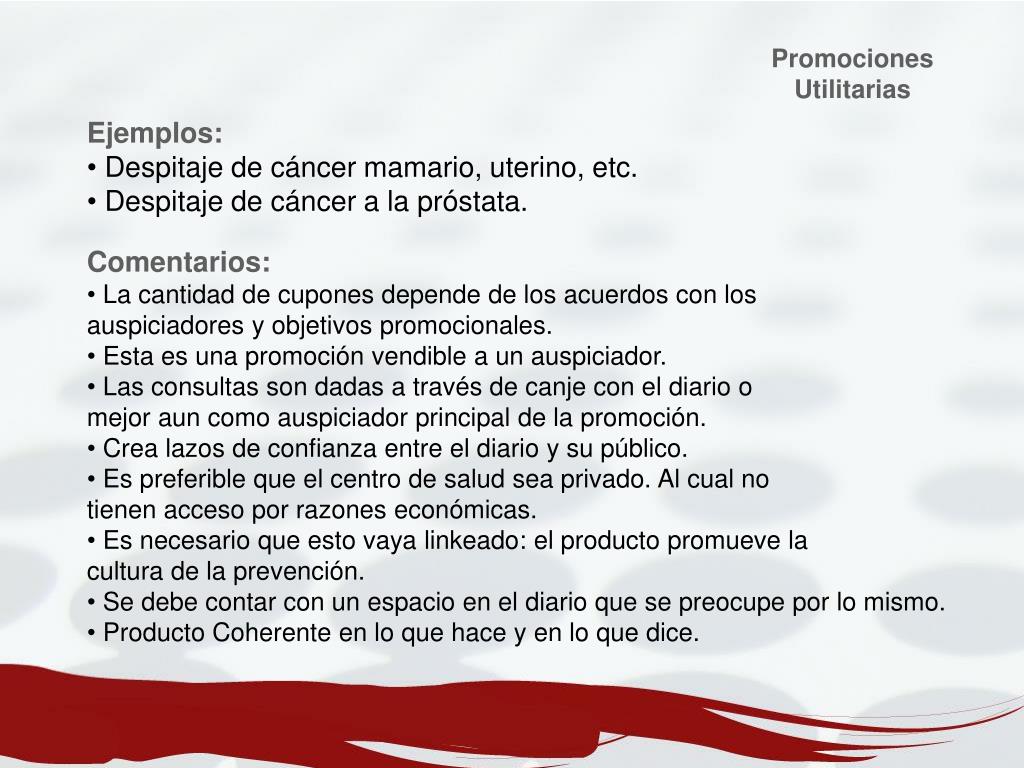 Promociones Utilitarias

Ejemplos:
• Despitaje de cáncer mamario, uterino, etc.
• Despitaje de cáncer a la próstata.

Comentarios:
• La cantidad de cupones depende de los acuerdos con los auspiciadores y objetivos promocionales.
• Esta es una promoción vendible a un auspiciador.
• Las consultas son dadas a través de canje con el diario o mejor aun como auspiciador principal de la promoción.
• Crea lazos de confianza entre el diario y su público.
• Es preferible que el centro de salud sea privado. Al cual no tienen acceso por razones económicas.
• Es necesario que esto vaya linkeado: el producto promueve la cultura de la prevención.
• Se debe contar con un espacio en el diario que se preocupe por lo mismo.
• Producto Coherente en lo que hace y en lo que dice.